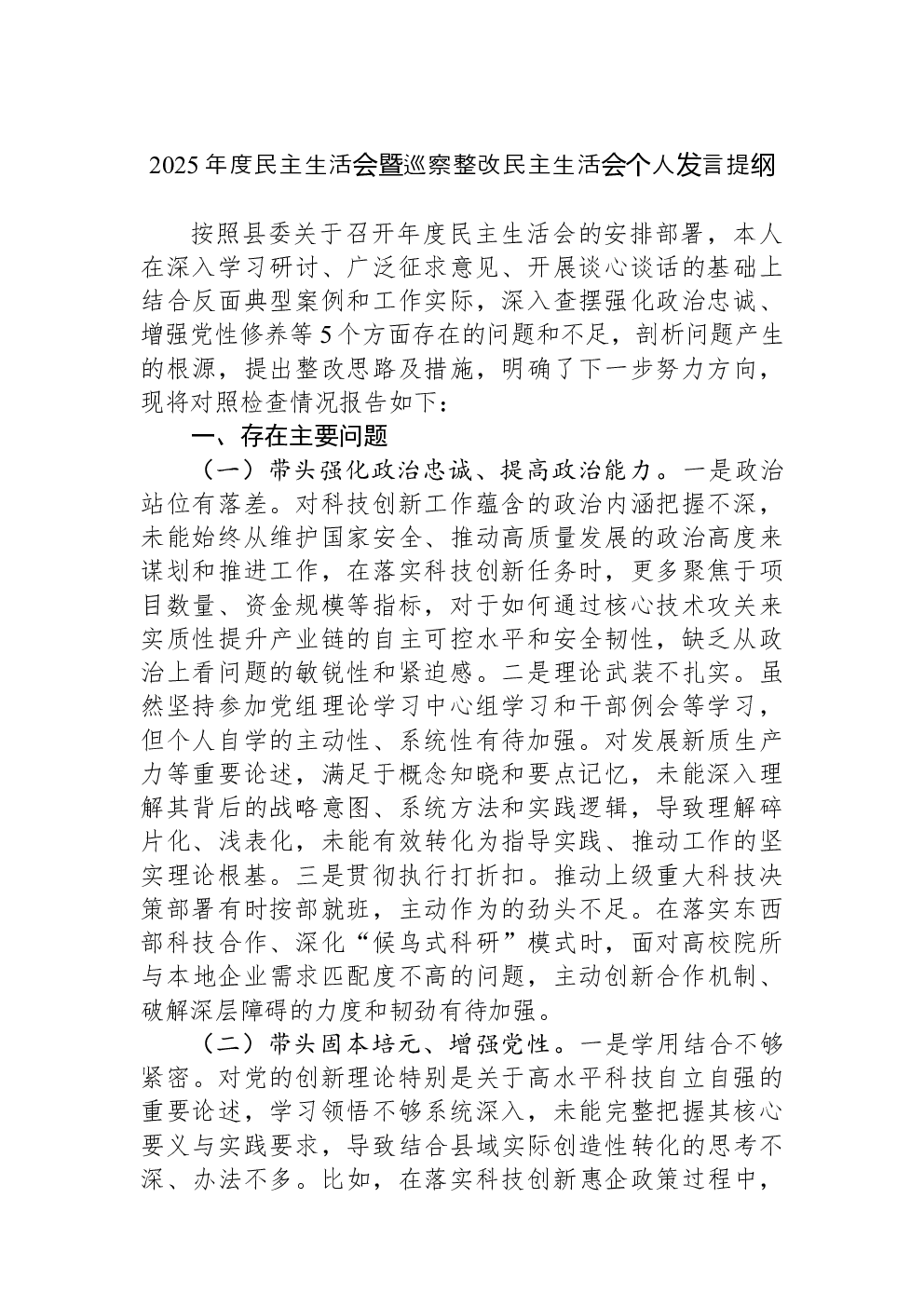 2025年度民主生活会暨巡察整改民主生活会个人发言提纲

按照县委关于召开年度民主生活会的安排部署，本人在深入学习研讨、广泛征求意见、开展谈心谈话的基础上结合反面典型案例和工作实际，深入查摆强化政治忠诚、增强党性修养等5个方面存在的问题和不足，剖析问题产生的根源，提出整改思路及措施，明确了下一步努力方向，现将对照检查情况报告如下：

一、存在主要问题

（一）带头强化政治忠诚、提高政治能力。一是政治站位有落差。对科技创新工作蕴含的政治内涵把握不深，未能始终从维护国家安全、推动高质量发展的政治高度来谋划和推进工作，在落实科技创新任务时，更多聚焦于项目数量、资金规模等指标，对于如何通过核心技术攻关来实质性提升产业链的自主可控水平和安全韧性，缺乏从政治上看问题的敏锐性和紧迫感。二是理论武装不扎实。虽然坚持参加党组理论学习中心组学习和干部例会等学习，但个人自学的主动性、系统性有待加强。对发展新质生产力等重要论述，满足于概念知晓和要点记忆，未能深入理解其背后的战略意图、系统方法和实践逻辑，导致理解碎片化、浅表化，未能有效转化为指导实践、推动工作的坚实理论根基。三是贯彻执行打折扣。推动上级重大科技决策部署有时按部就班，主动作为的劲头不足。在落实东西部科技合作、深化“候鸟式科研”模式时，面对高校院所与本地企业需求匹配度不高的问题，主动创新合作机制、破解深层障碍的力度和韧劲有待加强。

（二）带头固本培元、增强党性。一是学用结合不够紧密。对党的创新理论特别是关于高水平科技自立自强的重要论述，学习领悟不够系统深入，未能完整把握其核心要义与实践要求，导致结合县域实际创造性转化的思考不深、办法不多。比如，在落实科技创新惠企政策过程中，